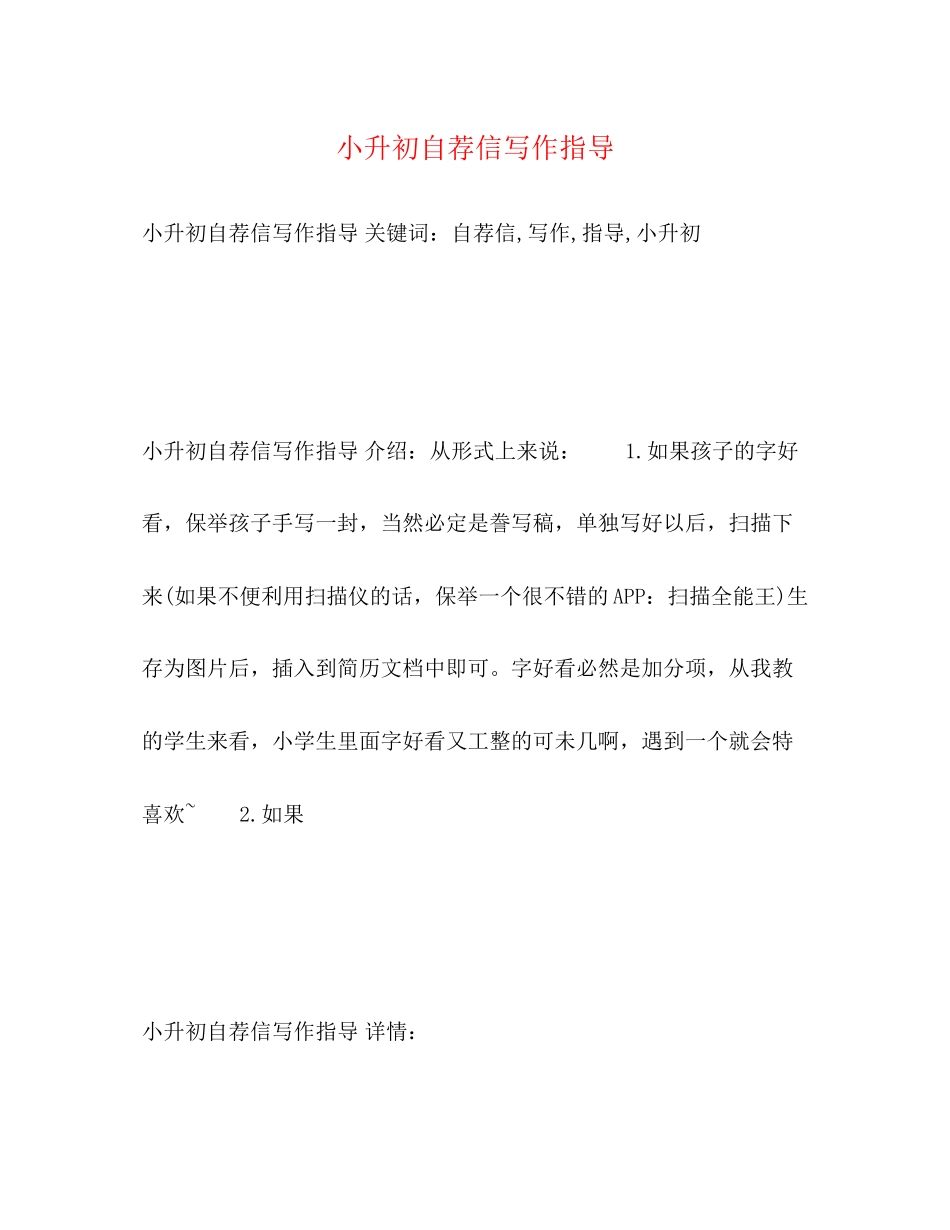 小升初自荐信写作指导

小升初自荐信写作指导 关键词：自荐信,写作,指导,小升初

小升初自荐信写作指导 介绍：从形式上来说： 1.如果孩子的字好看，保举孩子手写一封，当然必定是誊写稿，单独写好以后，扫描下来(如果不便利用扫描仪的话，保举一个很不错的APP：扫描全能王)生存为图片后，插入到简历文档中即可。字好看必然是加分项，从我教的学生来看，小学生里面字好看又工整的可未几啊，遇到一个就会特喜欢~ 2.如果

小升初自荐信写作指导 详情：